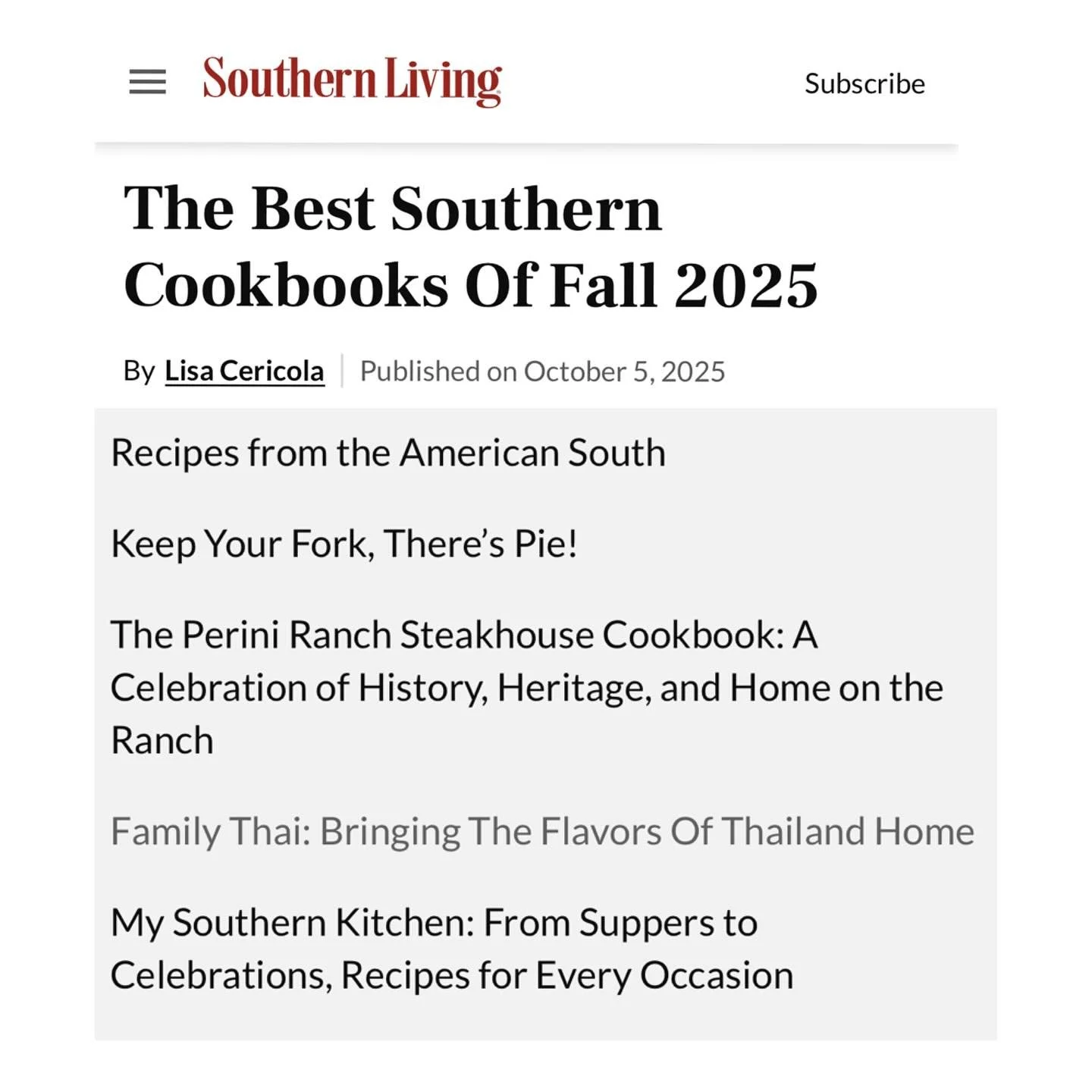 Southern Living

Subscribe

The Best Southern Cookbooks Of Fall 2025

By Lisa Cericola | Published on October 5, 2025

Recipes from the American South

Keep Your Fork, There's Pie!

The Perini Ranch Steakhouse Cookbook: A Celebration of History, Heritage, and Home on the Ranch

Family Thai: Bringing The Flavors Of Thailand Home

My Southern Kitchen: From Suppers to Celebrations, Recipes for Every Occasion